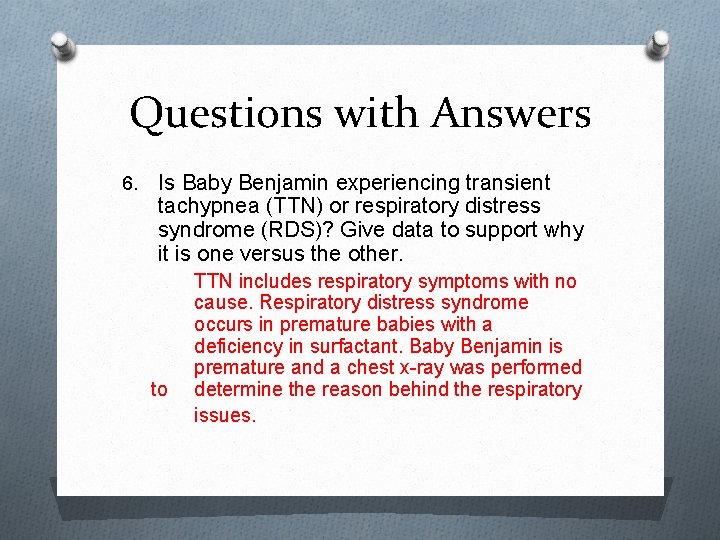 Questions with Answers

6. Is Baby Benjamin experiencing transient tachypnea (TTN) or respiratory distress syndrome (RDS)? Give data to support why it is one versus the other.

TTN includes respiratory symptoms with no cause. Respiratory distress syndrome occurs in premature babies with a deficiency in surfactant. Baby Benjamin is premature and a chest x-ray was performed to determine the reason behind the respiratory issues.